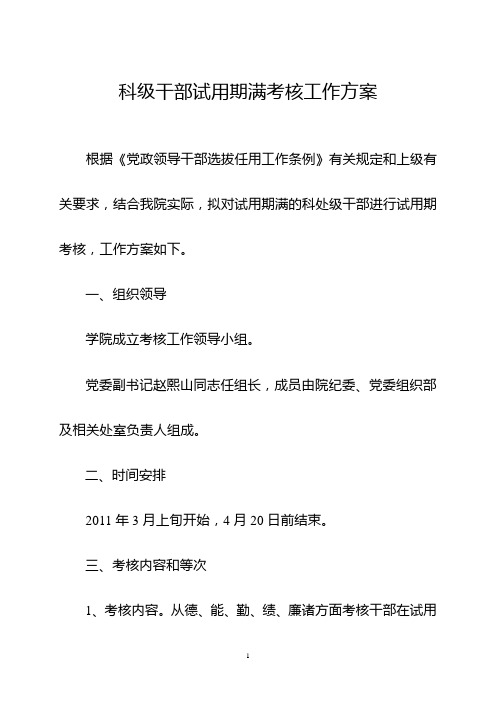 科级干部试用期满考核工作方案

根据《党政领导干部选拔任用工作条例》有关规定和上级有关要求，结合我院实际，拟对试用期满的科处级干部进行试用期考核，工作方案如下。

一、组织领导

学院成立考核工作领导小组。

党委副书记赵熙山同志任组长，成员由院纪委、党委组织部及相关处室负责人组成。

二、时间安排

2011 年 3 月上旬开始，4 月 20 日前结束。

三、考核内容和等次

1、考核内容。从德、能、勤、绩、廉诸方面考核干部在试用

1